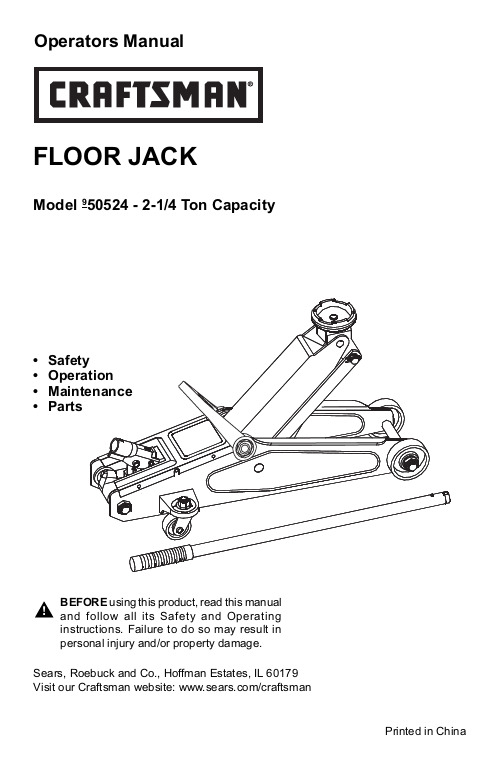 Operators Manual

CRAFTSMAN®

FLOOR JACK

Model º50524 - 2-1/4 Ton Capacity

• Safety
• Operation
• Maintenance
• Parts

BEFORE using this product, read this manual and follow all its Safety and Operating instructions. Failure to do so may result in personal injury and/or property damage.

Sears, Roebuck and Co., Hoffman Estates, IL 60179
Visit our Craftsman website: www.sears.com/craftsman

Printed in China